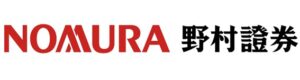 NOMURA 野村證券